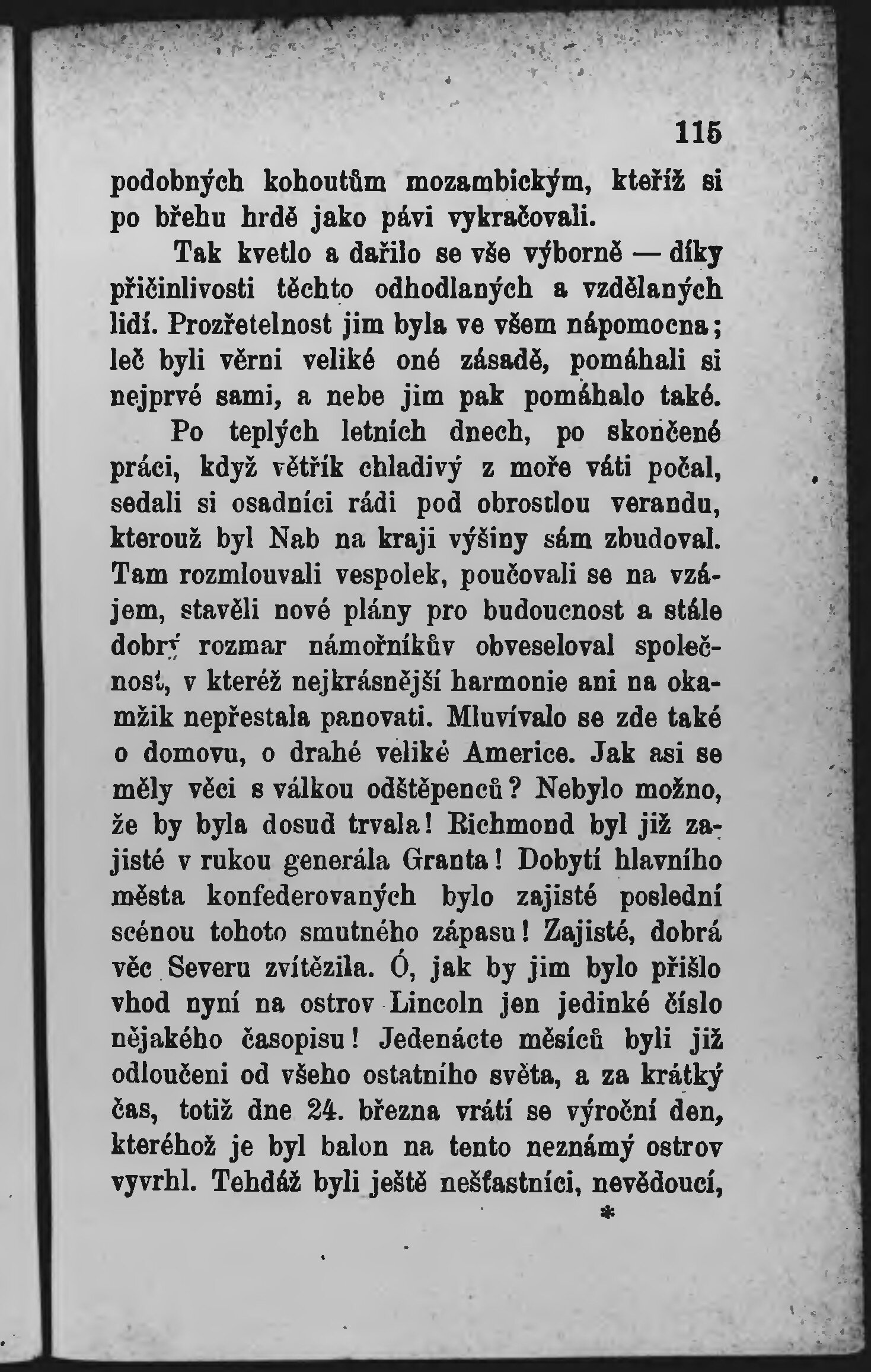 115

podobných kohoutům mozambickým, kteříž si po břehu hrdě jako pávi vykračovali.

Tak kvetlo a dařilo se vše výborně — díky přičinlivosti těchto odhodlaných a vzdělaných lidí. Prozřetelnost jim byla ve všem nápomocna; leč byli věrni veliké oné zásadě, pomáhali si nejprvé sami, a nebe jim pak pomáhalo také.

Po teplých letních dnech, po skončené práci, když větřík chladivý z moře váti počal, sedali si osadníci rádi pod obrostlou verandu, kterouž byl Nab na kraji výšiny sám zbudoval. Tam rozmlouvali vespolek, poučovali se na vzájem, stavěli nové plány pro budoucnost a stále dobrý rozmar námořníkův obveseloval společnost, v kteréž nejkrásnější harmonie ani na okamžik nepřestala panovati. Mluvívalo se zde také o domovu, o drahé veliké Americe. Jak asi se měly věci s válkou odštěpenců? Nebylo možno, že by byla dosud trvala! Richmond byl již zajisté v rukou generála Granta! Dobytí hlavního města konfederovaných bylo zajisté poslední scénou tohoto smutného zápasu! Zajisté, dobrá věc Severu zvítězila. Ó, jak by jim bylo přišlo vhod nyní na ostrov Lincoln jen jedinké číslo nějakého časopisu! Jedenácte měsíců byli již odloučeni od všeho ostatního světa, a za krátký čas, totiž dne 24. března vrátí se výroční den, kteréhož je byl balon na tento neznámý ostrov vyvrhl. Tehdáž byli ještě nešťastníci, nevědoucí,

*